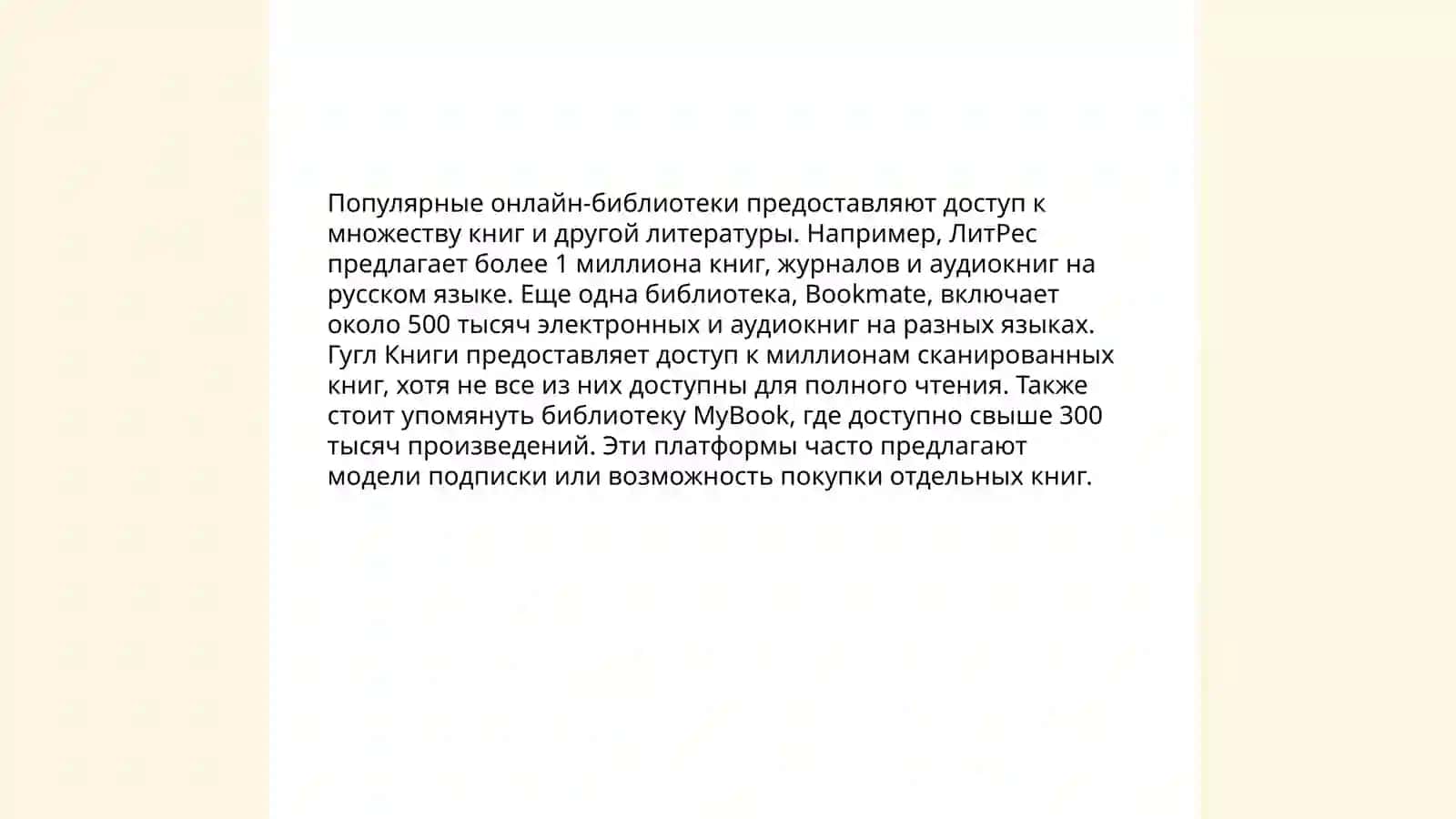 Популярные онлайн-библиотеки предоставляют доступ к множеству книг и другой литературы. Например, ЛитРес предлагает более 1 миллиона книг, журналов и аудиокниг на русском языке. Еще одна библиотека, Bookmate, включает около 500 тысяч электронных и аудиокниг на разных языках. Гугл Книги предоставляет доступ к миллионам сканированных книг, хотя не все из них доступны для полного чтения. Также стоит упомянуть библиотеку MyBook, где доступно свыше 300 тысяч произведений. Эти платформы часто предлагают модели подписки или возможность покупки отдельных книг.